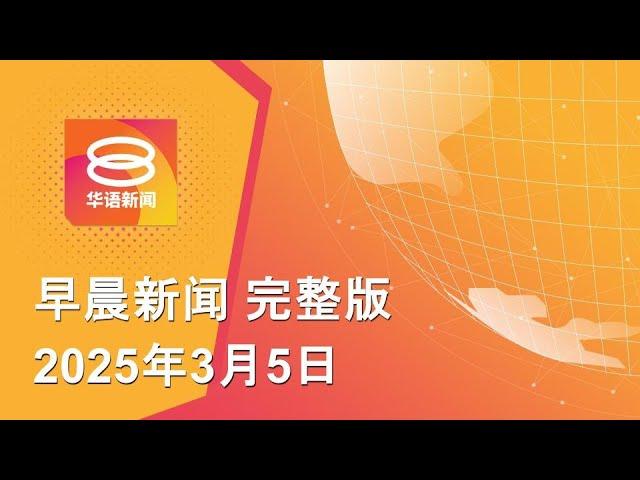 8
华语新闻

早晨新闻 完整版
2025年3月5日